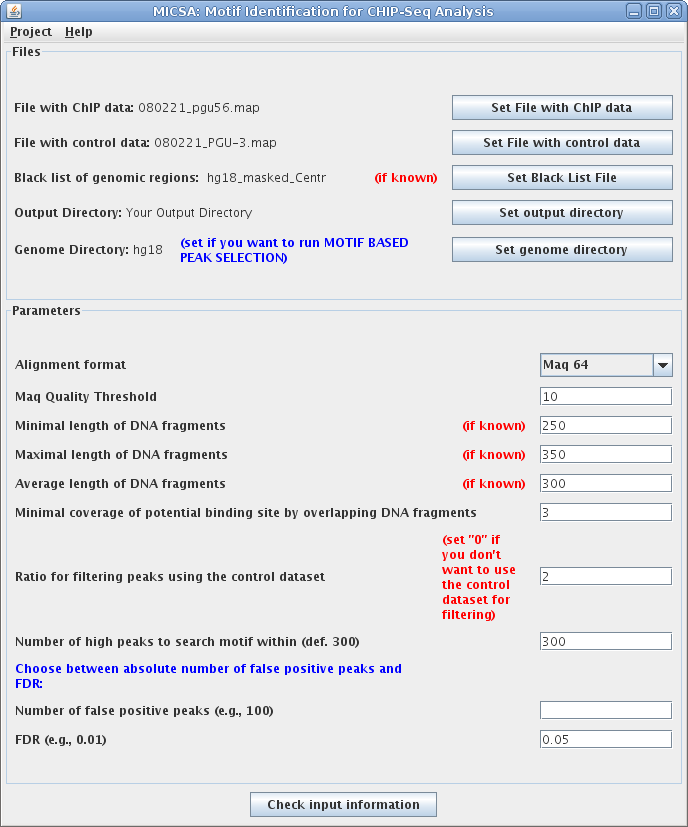 MICSA: Motif Identification for CHIP-Seq Analysis

Project Help

Files

File with ChIP data: 080221_pgu56.map
Set File with ChIP data

File with control data: 080221_PGU-3.map
Set File with control data

Black list of genomic regions: hg18_masked_Centr (if known)
Set Black List File

Output Directory: Your Output Directory
Set output directory

Genome Directory: hg18 (set if you want to run MOTIF BASED PEAK SELECTION)
Set genome directory

Parameters

Alignment format
Maq 64

Maq Quality Threshold
10

Minimal length of DNA fragments (if known)
250

Maximal length of DNA fragments (if known)
350

Average length of DNA fragments (if known)
300

Minimal coverage of potential binding site by overlapping DNA fragments
3

Ratio for filtering peaks using the control dataset (set "0" if you don't want to use the control dataset for filtering)
2

Number of high peaks to search motif within (def. 300)
300

Choose between absolute number of false positive peaks and FDR:

Number of false positive peaks (e.g., 100)

FDR (e.g., 0.01)
0.05

Check input information